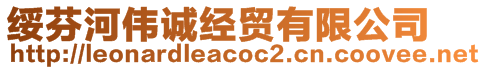 绥芬河伟诚经贸有限公司
http://leonardleacoc2.cn.coovee.net